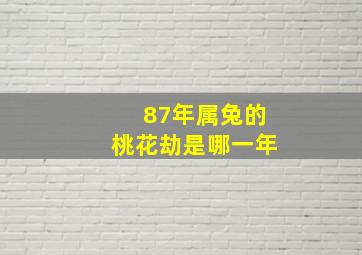 87年属兔的
桃花劫是哪一年